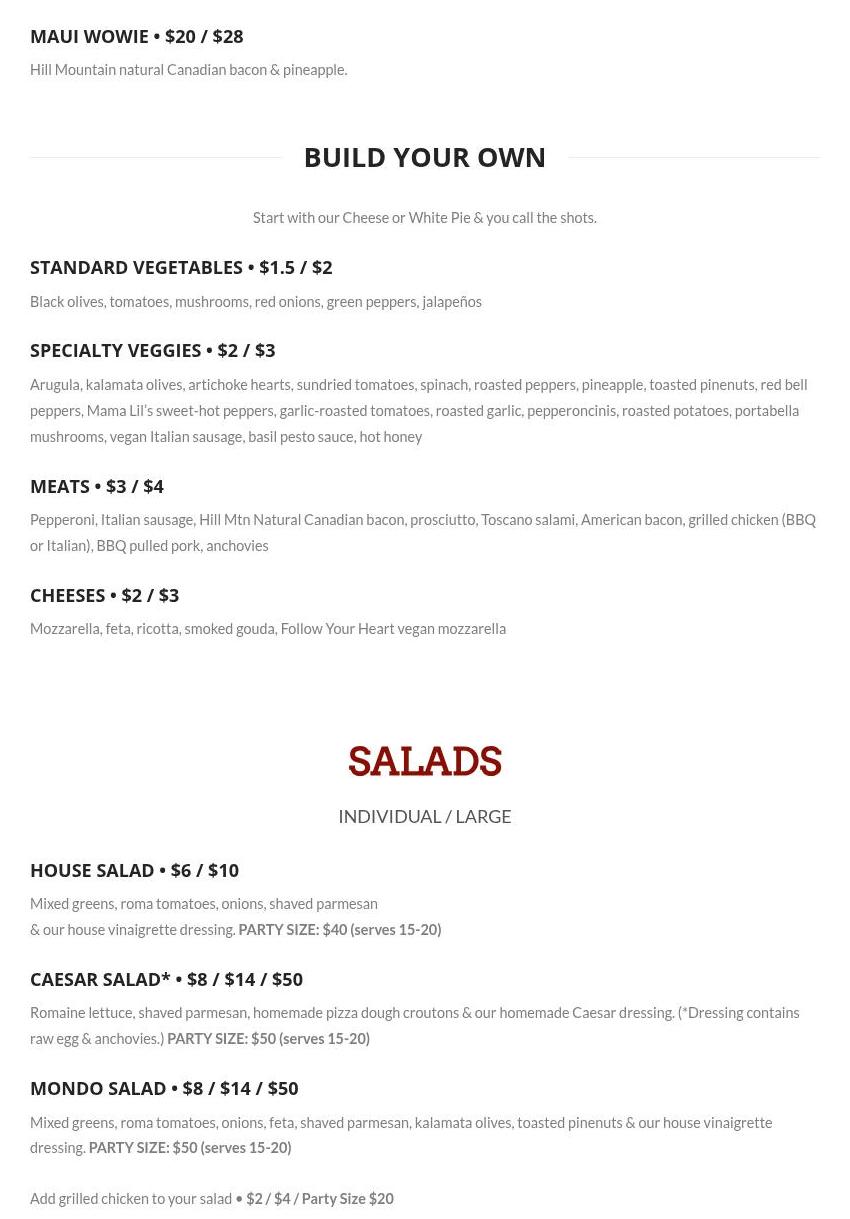 MAUI WOWIE • $20 / $28

Hill Mountain natural Canadian bacon & pineapple.

BUILD YOUR OWN

Start with our Cheese or White Pie & you call the shots.

STANDARD VEGETABLES • $1.5 / $2

Black olives, tomatoes, mushrooms, red onions, green peppers, jalapeños

SPECIALTY VEGGIES • $2 / $3

Arugula, kalamata olives, artichoke hearts, sundried tomatoes, spinach, roasted peppers, pineapple, toasted pinenuts, red bell peppers, Mama Lil's sweet-hot peppers, garlic-roasted tomatoes, roasted garlic, pepperoncinis, roasted potatoes, portabella mushrooms, vegan Italian sausage, basil pesto sauce, hot honey

MEATS • $3 / $4

Pepperoni, Italian sausage, Hill Mtn Natural Canadian bacon, prosciutto, Toscano salami, American bacon, grilled chicken (BBQ or Italian), BBQ pulled pork, anchovies

CHEESES • $2 / $3

Mozzarella, feta, ricotta, smoked gouda, Follow Your Heart vegan mozzarella

SALADS

INDIVIDUAL / LARGE

HOUSE SALAD • $6 / $10

Mixed greens, roma tomatoes, onions, shaved parmesan & our house vinaigrette dressing. PARTY SIZE: $40 (serves 15-20)

CAESAR SALAD* • $8 / $14 / $50

Romaine lettuce, shaved parmesan, homemade pizza dough croutons & our homemade Caesar dressing. (*Dressing contains raw egg & anchovies.) PARTY SIZE: $50 (serves 15-20)

MONDO SALAD • $8 / $14 / $50

Mixed greens, roma tomatoes, onions, feta, shaved parmesan, kalamata olives, toasted pinenuts & our house vinaigrette dressing. PARTY SIZE: $50 (serves 15-20)

Add grilled chicken to your salad • $2 / $4 / Party Size $20